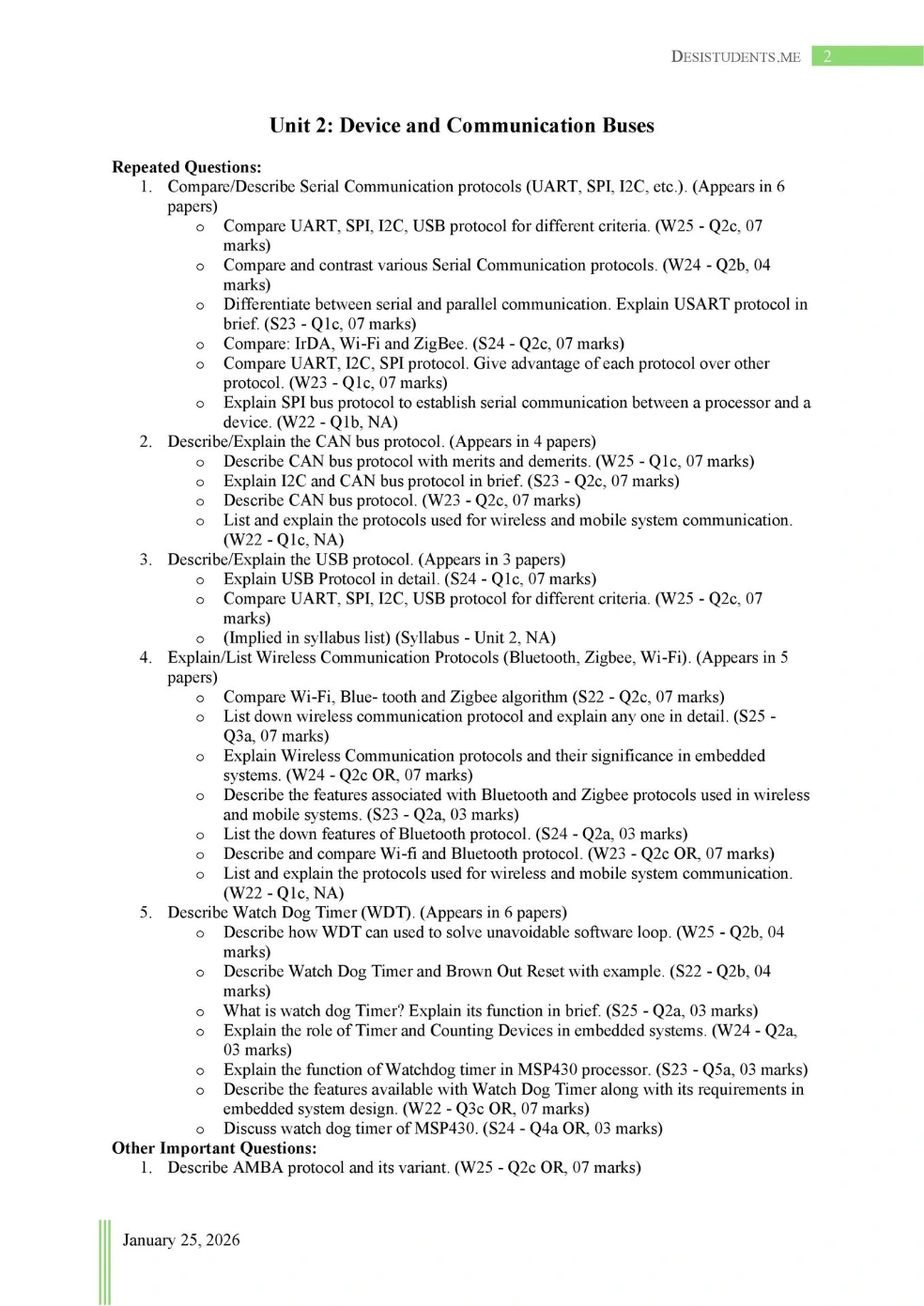 DESISTUDENTS.ME 2

Unit 2: Device and Communication Buses

Repeated Questions:
1. Compare/Describe Serial Communication protocols (UART, SPI, I2C, etc.). (Appears in 6 papers)
o Compare UART, SPI, I2C, USB protocol for different criteria. (W25 - Q2c, 07 marks)
o Compare and contrast various Serial Communication protocols. (W24 - Q2b, 04 marks)
o Differentiate between serial and parallel communication. Explain USART protocol in brief. (S23 - Q1c, 07 marks)
o Compare: IrDA, Wi-Fi and ZigBee. (S24 - Q2c, 07 marks)
o Compare UART, I2C, SPI protocol. Give advantage of each protocol over other protocol. (W23 - Q1c, 07 marks)
o Explain SPI bus protocol to establish serial communication between a processor and a device. (W22 - Q1b, NA)
2. Describe/Explain the CAN bus protocol. (Appears in 4 papers)
o Describe CAN bus protocol with merits and demerits. (W25 - Q1c, 07 marks)
o Explain I2C and CAN bus protocol in brief. (S23 - Q2c, 07 marks)
o Describe CAN bus protocol. (W23 - Q2c, 07 marks)
o List and explain the protocols used for wireless and mobile system communication. (W22 - Q1c, NA)
3. Describe/Explain the USB protocol. (Appears in 3 papers)
o Explain USB Protocol in detail. (S24 - Q1c, 07 marks)
o Compare UART, SPI, I2C, USB protocol for different criteria. (W25 - Q2c, 07 marks)
o (Implied in syllabus list) (Syllabus - Unit 2, NA)
4. Explain/List Wireless Communication Protocols (Bluetooth, Zigbee, Wi-Fi). (Appears in 5 papers)
o Compare Wi-Fi, Blue- tooth and Zigbee algorithm (S22 - Q2c, 07 marks)
o List down wireless communication protocol and explain any one in detail. (S25 - Q3a, 07 marks)
o Explain Wireless Communication protocols and their significance in embedded systems. (W24 - Q2c OR, 07 marks)
o Describe the features associated with Bluetooth and Zigbee protocols used in wireless and mobile systems. (S23 - Q2a, 03 marks)
o List the down features of Bluetooth protocol. (S24 - Q2a, 03 marks)
o Describe and compare Wi-fi and Bluetooth protocol. (W23 - Q2c OR, 07 marks)
o List and explain the protocols used for wireless and mobile system communication. (W22 - Q1c, NA)
5. Describe Watch Dog Timer (WDT). (Appears in 6 papers)
o Describe how WDT can used to solve unavoidable software loop. (W25 - Q2b, 04 marks)
o Describe Watch Dog Timer and Brown Out Reset with example. (S22 - Q2b, 04 marks)
o What is watch dog Timer? Explain its function in brief. (S25 - Q2a, 03 marks)
o Explain the role of Timer and Counting Devices in embedded systems. (W24 - Q2a, 03 marks)
o Explain the function of Watchdog timer in MSP430 processor. (S23 - Q5a, 03 marks)
o Describe the features available with Watch Dog Timer along with its requirements in embedded system design. (W22 - Q3c OR, 07 marks)
o Discuss watch dog timer of MSP430. (S24 - Q4a OR, 03 marks)
Other Important Questions:
1. Describe AMBA protocol and its variant. (W25 - Q2c OR, 07 marks)

January 25, 2026